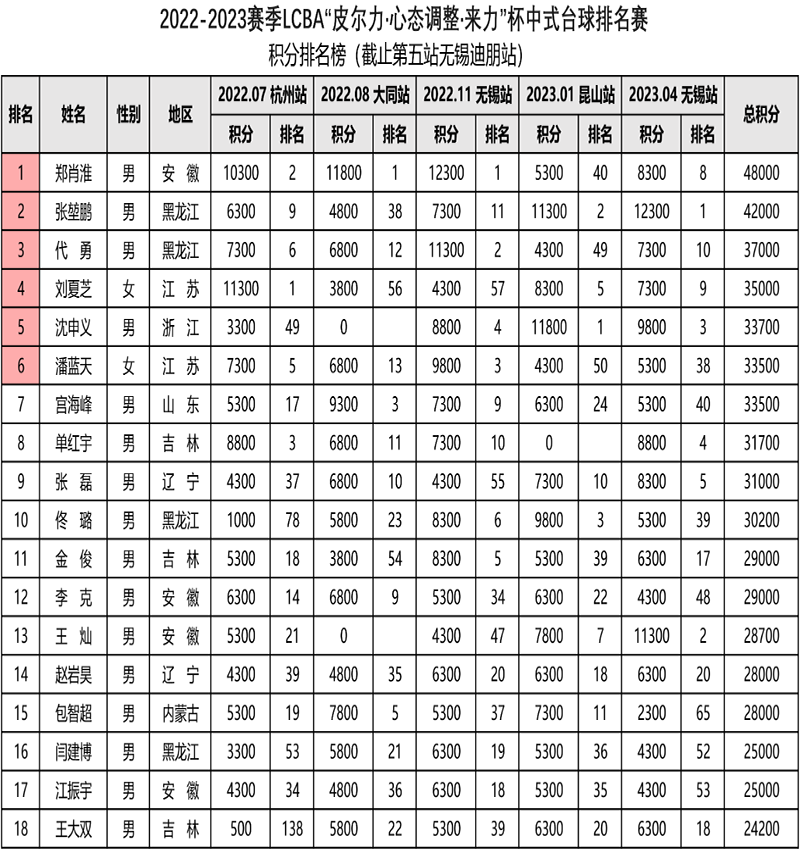 2022-2023赛季LCBA“皮尔力·心态调整·来力”杯中式台球排名赛

积分排名榜（截止第五站无锡迪朋站）

| 排名 | 姓名 | 性别 | 地区 | 2022.07 杭州站 积分 | 2022.07 杭州站 排名 | 2022.08 大同站 积分 | 2022.08 大同站 排名 | 2022.11 无锡站 积分 | 2022.11 无锡站 排名 | 2023.01 昆山站 积分 | 2023.01 昆山站 排名 | 2023.04 无锡站 积分 | 2023.04 无锡站 排名 | 总积分 |
|---|---|---|---|---|---|---|---|---|---|---|---|---|---|---|
| 1 | 郑肖淮 | 男 | 安 徽 | 10300 | 2 | 11800 | 1 | 12300 | 1 | 5300 | 40 | 8300 | 8 | 48000 |
| 2 | 张堃鹏 | 男 | 黑龙江 | 6300 | 9 | 4800 | 38 | 7300 | 11 | 11300 | 2 | 12300 | 1 | 42000 |
| 3 | 代 勇 | 男 | 黑龙江 | 7300 | 6 | 6800 | 12 | 11300 | 2 | 4300 | 49 | 7300 | 10 | 37000 |
| 4 | 刘夏芝 | 女 | 江 苏 | 11300 | 1 | 3800 | 56 | 4300 | 57 | 8300 | 5 | 7300 | 9 | 35000 |
| 5 | 沈中义 | 男 | 浙 江 | 3300 | 49 | 0 | | 8800 | 4 | 11800 | 1 | 9800 | 3 | 33700 |
| 6 | 潘蓝天 | 女 | 江 苏 | 7300 | 5 | 6800 | 13 | 9800 | 3 | 4300 | 50 | 5300 | 38 | 33500 |
| 7 | 宫海峰 | 男 | 山 东 | 5300 | 17 | 9300 | 3 | 7300 | 9 | 6300 | 24 | 5300 | 40 | 33500 |
| 8 | 单红宇 | 男 | 吉 林 | 8800 | 3 | 6800 | 11 | 7300 | 10 | 0 | | 8800 | 4 | 31700 |
| 9 | 张 磊 | 男 | 辽 宁 | 4300 | 37 | 6800 | 10 | 4300 | 55 | 7300 | 10 | 8300 | 5 | 31000 |
| 10 | 佟 璐 | 男 | 黑龙江 | 1000 | 78 | 5800 | 23 | 8300 | 6 | 9800 | 3 | 5300 | 39 | 30200 |
| 11 | 金 俊 | 男 | 吉 林 | 5300 | 18 | 3800 | 54 | 8300 | 5 | 5300 | 39 | 6300 | 17 | 29000 |
| 12 | 李 克 | 男 | 安 徽 | 6300 | 14 | 6800 | 9 | 5300 | 34 | 6300 | 22 | 4300 | 48 | 29000 |
| 13 | 王 灿 | 男 | 安 徽 | 5300 | 21 | 0 | | 4300 | 47 | 7800 | 7 | 11300 | 2 | 28700 |
| 14 | 赵岩昊 | 男 | 辽 宁 | 4300 | 39 | 4800 | 35 | 6300 | 20 | 6300 | 18 | 6300 | 20 | 28000 |
| 15 | 包智超 | 男 | 内蒙古 | 5300 | 19 | 7800 | 5 | 5300 | 37 | 7300 | 11 | 2300 | 65 | 28000 |
| 16 | 闫建博 | 男 | 黑龙江 | 3300 | 53 | 5800 | 21 | 6300 | 19 | 5300 | 36 | 4300 | 52 | 25000 |
| 17 | 江振宇 | 男 | 安 徽 | 4300 | 34 | 4800 | 36 | 6300 | 18 | 5300 | 35 | 4300 | 53 | 25000 |
| 18 | 王大双 | 男 | 吉 林 | 500 | 138 | 5800 | 22 | 5300 | 39 | 6300 | 20 | 6300 | 18 | 24200 |